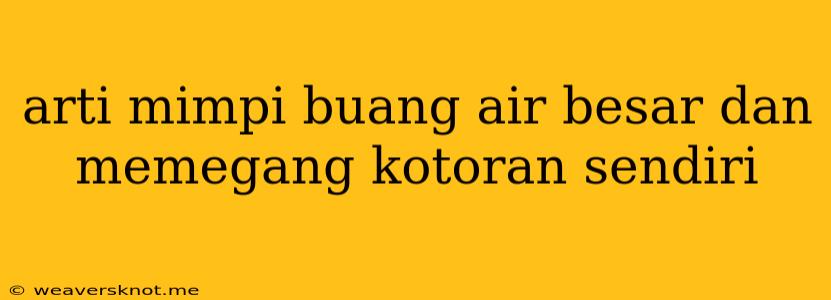 arti mimpi buang air besar dan memegang kotoran sendiri

© weaversknot.me